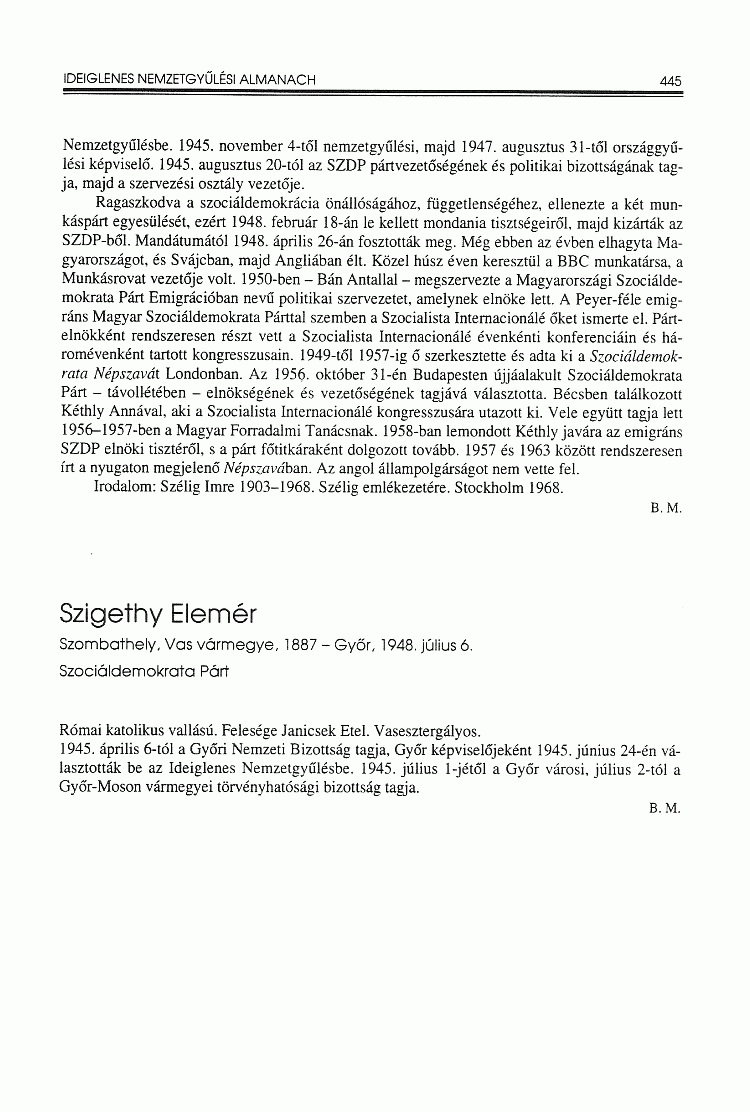 IDEIGLENES NEMZETGYŰLÉSI ALMANACH 445

Nemzetgyűlésbe. 1945. november 4-től nemzetgyűlési, majd 1947. augusztus 31-től országgyűlési képviselő. 1945. augusztus 20-tól az SZDP pártvezetőségének és politikai bizottságának tagja, majd a szervezési osztály vezetője.

Ragaszkodva a szociáldemokrácia önállóságához, függetlenségéhez, ellenezte a két munkáspárt egyesülését, ezért 1948. február 18-án le kellett mondania tisztségeiről, majd kizárták az SZDP-ből. Mandátumától 1948. április 26-án fosztották meg. Még ebben az évben elhagyta Magyarországot, és Svájcban, majd Angliában élt. Közel húsz éven keresztül a BBC munkatársa, a Munkásrovat vezetője volt. 1950-ben – Bán Antallal – megszervezte a Magyarországi Szociáldemokrata Párt Emigrációban nevű politikai szervezetet, amelynek elnöke lett. A Peyer-féle emigráns Magyar Szociáldemokrata Párttal szemben a Szocialista Internacionálé őket ismerte el. Pártelnökként rendszeresen részt vett a Szocialista Internacionálé évenkénti konferenciáin és háromévenként tartott kongresszusain. 1949-től 1957-ig ő szerkesztette és adta ki a Szociáldemokrata Népszavát Londonban. Az 1956. október 31-én Budapesten újjáalakult Szociáldemokrata Párt – távollétében – elnökségének és vezetőségének tagjává választotta. Bécsben találkozott Kéthly Annával, aki a Szocialista Internacionálé kongresszusára utazott ki. Vele együtt tagja lett 1956–1957-ben a Magyar Forradalmi Tanácsnak. 1958-ban lemondott Kéthly javára az emigráns SZDP elnöki tisztéről, s a párt főtitkáraként dolgozott tovább. 1957 és 1963 között rendszeresen írt a nyugaton megjelenő Népszavában. Az angol állampolgárságot nem vette fel.

Irodalom: Szélig Imre 1903–1968. Szélig emlékezetére. Stockholm 1968.

B. M.

Szigethy Elemér

Szombathely, Vas vármegye, 1887 – Győr, 1948. július 6.

Szociáldemokrata Párt

Római katolikus vallású. Felesége Janicsek Etel. Vasesztergályos.
1945. április 6-tól a Győri Nemzeti Bizottság tagja, Győr képviselőjeként 1945. június 24-én választották be az Ideiglenes Nemzetgyűlésbe. 1945. július 1-jétől a Győr városi, július 2-tól a Győr-Moson vármegyei törvényhatósági bizottság tagja.

B. M.